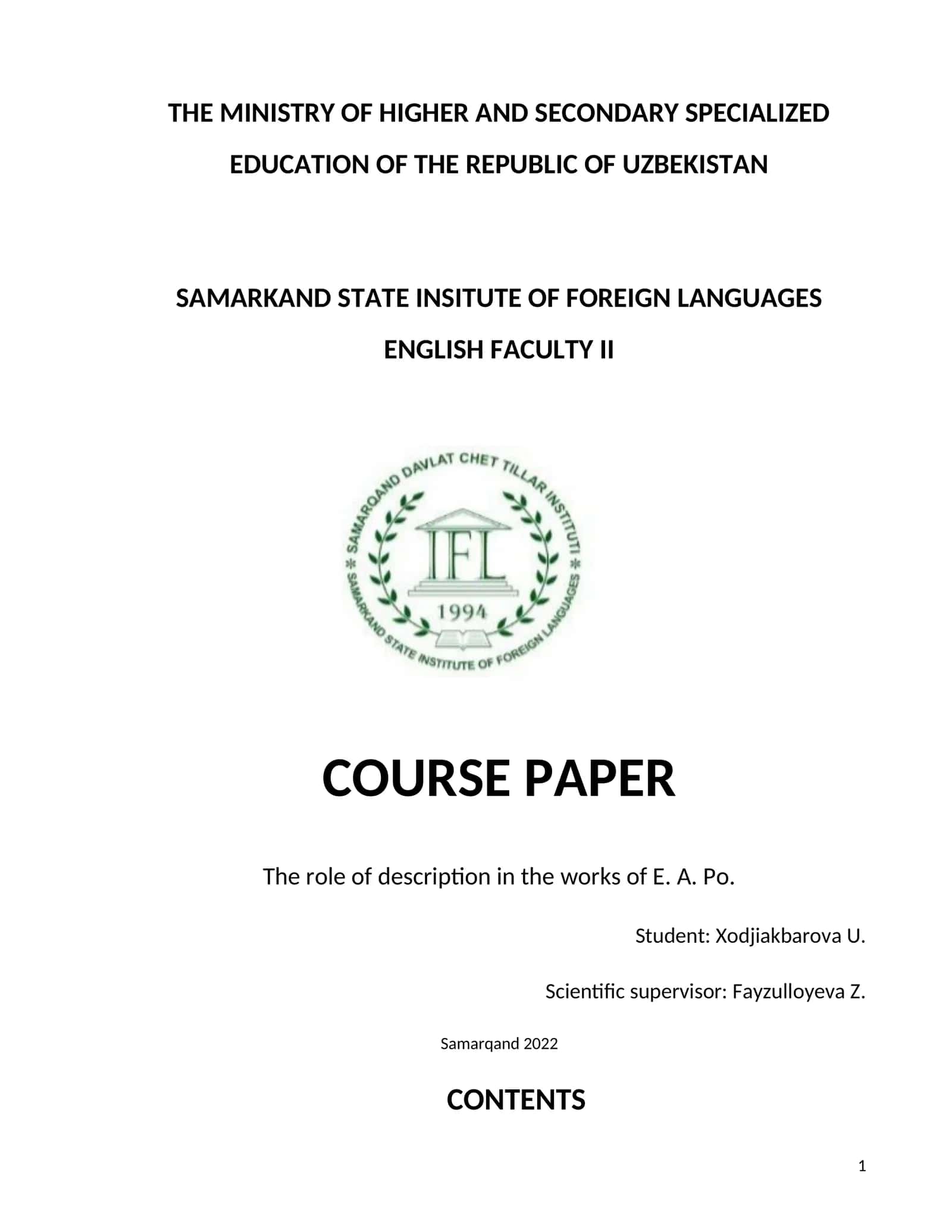 THE MINISTRY OF HIGHER AND SECONDARY SPECIALIZED EDUCATION OF THE REPUBLIC OF UZBEKISTAN

SAMARKAND STATE INSITUTE OF FOREIGN LANGUAGES

ENGLISH FACULTY II

SAMARQAND DAVLAT CHET TILLAR INSTITUTI

IFL

1994

SAMARKAND STATE INSTITUTE OF FOREIGN LANGUAGES

COURSE PAPER

The role of description in the works of E. A. Po.

Student: Xodjiakbarova U.

Scientific supervisor: Fayzulloyeva Z.

Samarqand 2022

CONTENTS

1